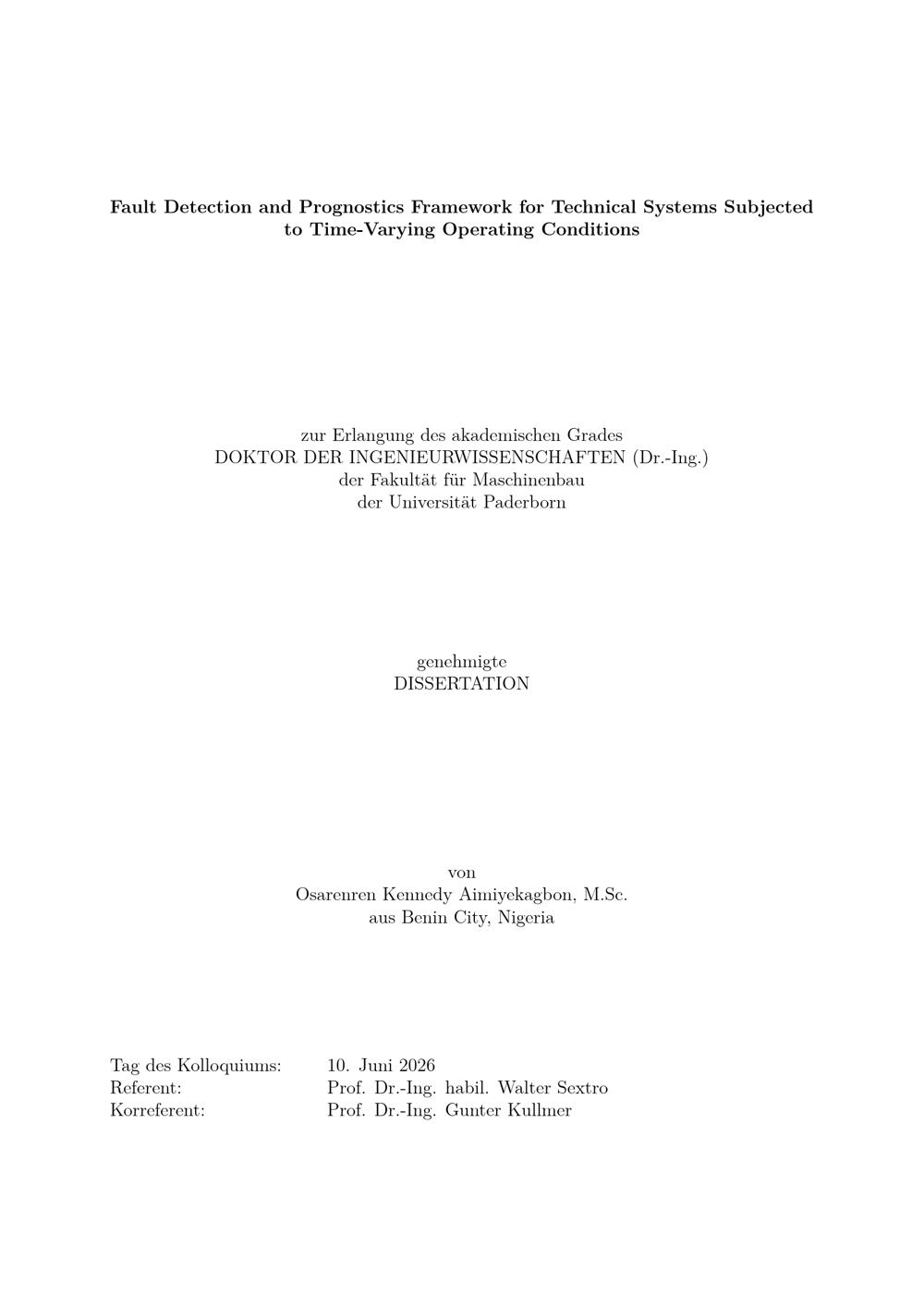 Fault Detection and Prognostics Framework for Technical Systems Subjected to Time-Varying Operating Conditions

zur Erlangung des akademischen Grades
DOKTOR DER INGENIEURWISSENSCHAFTEN (Dr.-Ing.)
der Fakultät für Maschinenbau
der Universität Paderborn

genehmigte
DISSERTATION

von
Osarenren Kennedy Aimiyekagbon, M.Sc.
aus Benin City, Nigeria

Tag des Kolloquiums: 10. Juni 2026
Referent: Prof. Dr.-Ing. habil. Walter Sextro
Korreferent: Prof. Dr.-Ing. Gunter Kullmer